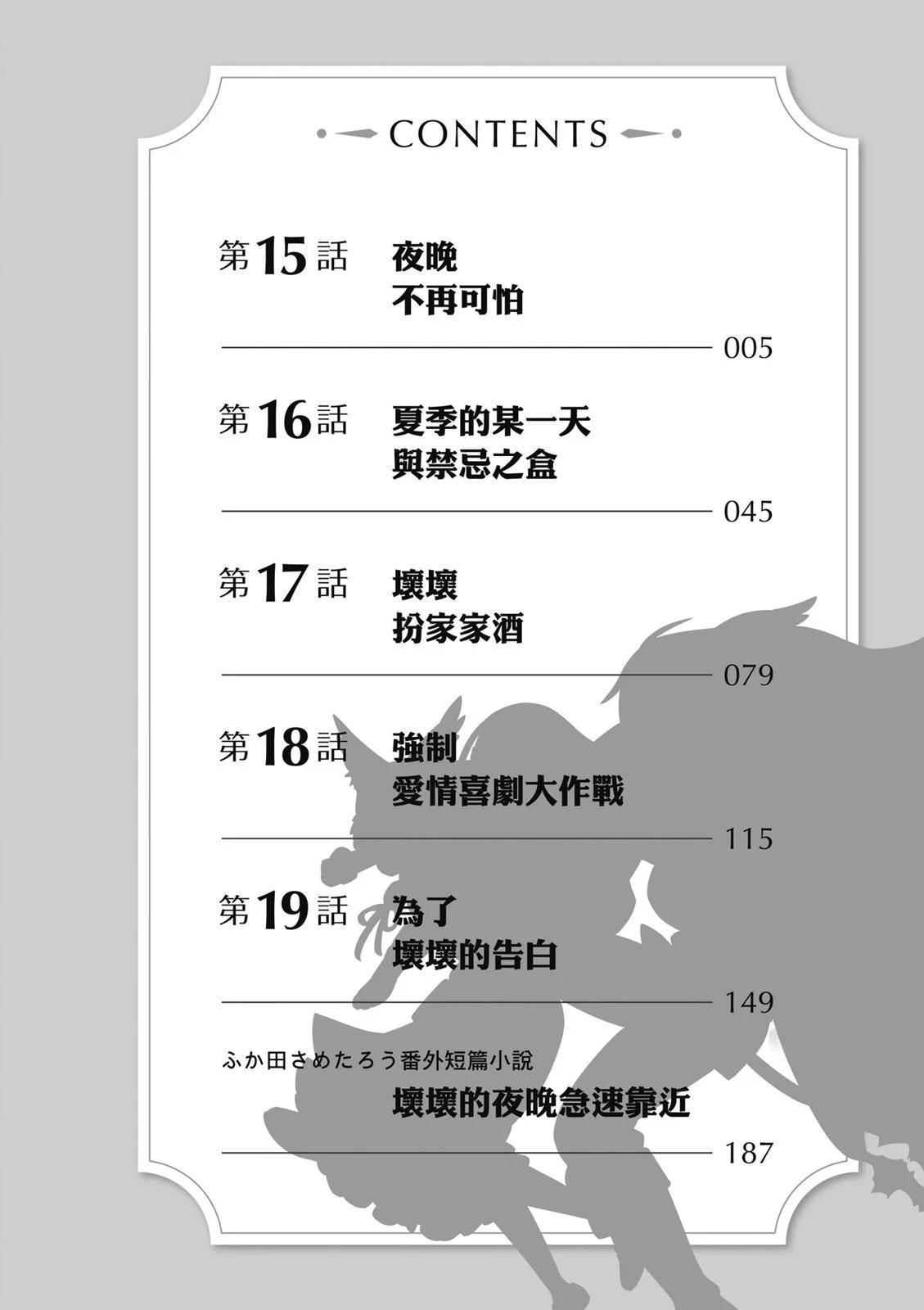 CONTENTS

第15話 夜晚
不再可怕
005

第16話 夏季的某一天
與禁忌之盒
045

第17話 壞壞
扮家家酒
079

第18話 強制
愛情喜劇大作戰
115

第19話 為了
壞壞的告白
149

ふか田さめたろう番外短篇小說
壞壞的夜晚急速靠近
187